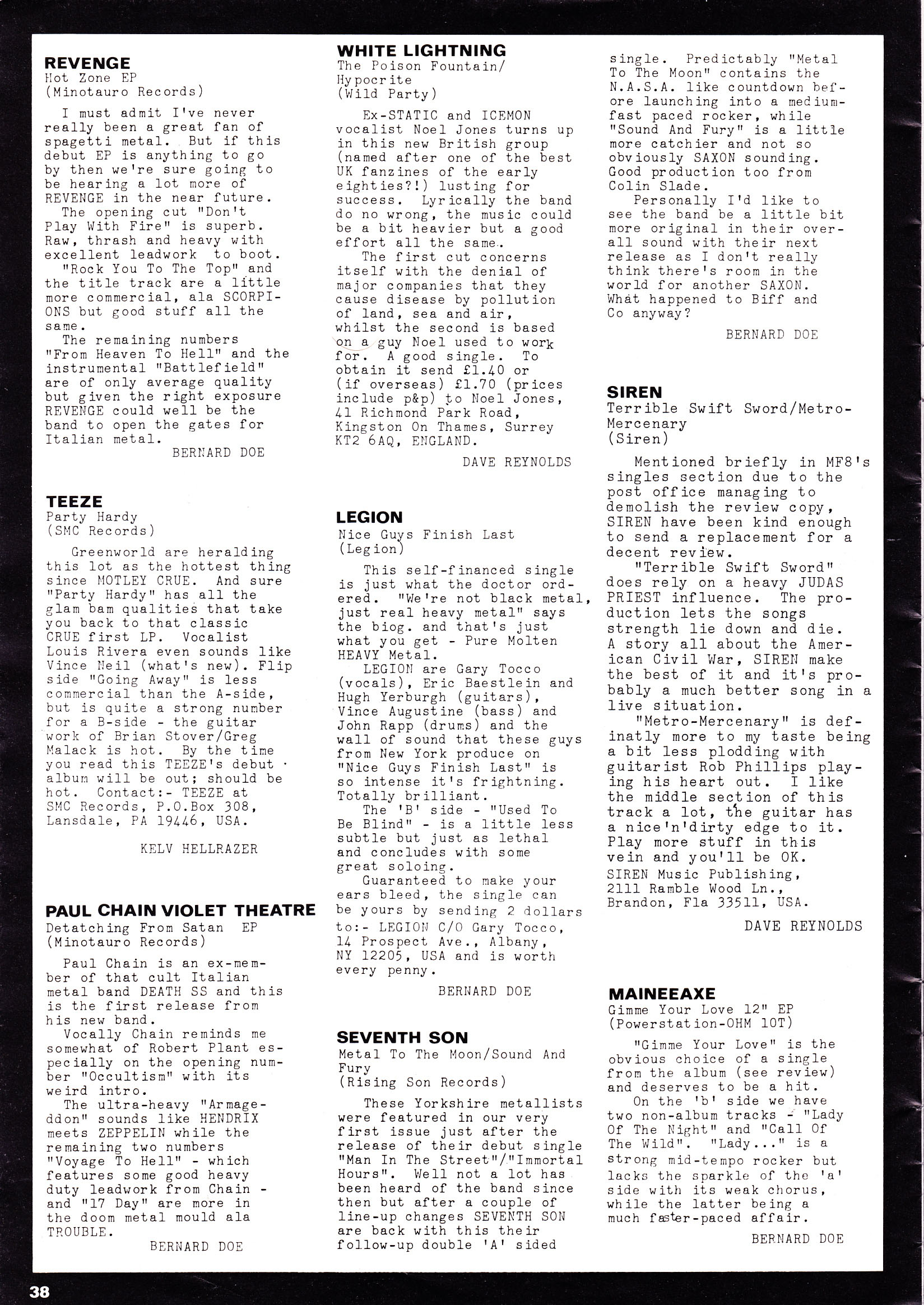 REVENGE
Hot Zone EP
(Minotauro Records)

I must admit I've never really been a great fan of spagetti metal. But if this debut EP is anything to go by then we're sure going to be hearing a lot more of REVENGE in the near future.
The opening cut "Don't Play With Fire" is superb. Raw, thrash and heavy with excellent leadwork to boot.
"Rock You To The Top" and the title track are a little more commercial, ala SCORPIONS but good stuff all the same.
The remaining numbers "From Heaven To Hell" and the instrumental "Battlefield" are of only average quality but given the right exposure REVENGE could well be the band to open the gates for Italian metal.
BERNARD DOE

TEEZE
Party Hardy
(SMC Records)

Greenworld are heralding this lot as the hottest thing since MOTLEY CRUE. And sure "Party Hardy" has all the glam bam qualities that take you back to that classic CRUE first LP. Vocalist Louis Rivera even sounds like Vince Neil (what's new). Flip side "Going Away" is less commercial than the A-side, but is quite a strong number for a B-side - the guitar work of Brian Stover/Greg Malack is hot. By the time you read this TEEZE's debut album will be out; should be hot. Contact:- TEEZE at SMC Records, P.O.Box 308, Lansdale, PA 19446, USA.

KELV HELLRAZER

PAUL CHAIN VIOLET THEATRE
Detatching From Satan EP
(Minotauro Records)

Paul Chain is an ex-member of that cult Italian metal band DEATH SS and this is the first release from his new band.
Vocally Chain reminds me somewhat of Robert Plant especially on the opening number "Occultism" with its weird intro.
The ultra-heavy "Armageddon" sounds like HENDRIX meets ZEPPELIN while the remaining two numbers "Voyage To Hell" - which features some good heavy duty leadwork from Chain - and "17 Day" are more in the doom metal mould ala TROUBLE.
BERNARD DOE

WHITE LIGHTNING
The Poison Fountain/ Hypocrite
(Wild Party)

Ex-STATIC and ICEMON vocalist Noel Jones turns up in this new British group (named after one of the best UK fanzines of the early eighties?!) lusting for success. Lyrically the band do no wrong, the music could be a bit heavier but a good effort all the same.
The first cut concerns itself with the denial of major companies that they cause disease by pollution of land, sea and air, whilst the second is based on a guy Noel used to work for. A good single. To obtain it send £1.40 or (if overseas) £1.70 (prices include p&p) to Noel Jones, 41 Richmond Park Road, Kingston On Thames, Surrey KT2 6AQ, ENGLAND.
DAVE REYNOLDS

LEGION
Nice Guys Finish Last
(Legion)

This self-financed single is just what the doctor ordered. "We're not black metal, just real heavy metal" says the biog. and that's just what you get - Pure Molten HEAVY Metal.
LEGION are Gary Tocco (vocals), Eric Baestlein and Hugh Yerburgh (guitars), Vince Augustine (bass) and John Rapp (drums) and the wall of sound that these guys from New York produce on "Nice Guys Finish Last" is so intense it's frightning. Totally brilliant.
The 'B' side - "Used To Be Blind" - is a little less subtle but just as lethal and concludes with some great soloing.
Guaranteed to make your ears bleed, the single can be yours by sending 2 dollars to:- LEGION C/O Gary Tocco, 14 Prospect Ave., Albany, NY 12205, USA and is worth every penny.
BERNARD DOE

SEVENTH SON
Metal To The Moon/Sound And Fury
(Rising Son Records)

These Yorkshire metallists were featured in our very first issue just after the release of their debut single "Man In The Street"/"Immortal Hours". Well not a lot has been heard of the band since then but after a couple of line-up changes SEVENTH SON are back with this their follow-up double 'A' sided single. Predictably "Metal To The Moon" contains the N.A.S.A. like countdown before launching into a medium-fast paced rocker, while "Sound And Fury" is a little more catchier and not so obviously SAXON sounding. Good production too from Colin Slade.
Personally I'd like to see the band be a little bit more original in their overall sound with their next release as I don't really think there's room in the world for another SAXON. What happened to Biff and Co anyway?
BERNARD DOE

SIREN
Terrible Swift Sword/Metro-Mercenary
(Siren)

Mentioned briefly in MF8's singles section due to the post office managing to demolish the review copy, SIREN have been kind enough to send a replacement for a decent review.
"Terrible Swift Sword" does rely on a heavy JUDAS PRIEST influence. The production lets the songs strength lie down and die. A story all about the American Civil War, SIREN make the best of it and it's probably a much better song in a live situation.
"Metro-Mercenary" is definatly more to my taste being a bit less plodding with guitarist Rob Phillips playing his heart out. I like the middle section of this track a lot, the guitar has a nice'n'dirty edge to it. Play more stuff in this vein and you'll be OK.
SIREN Music Publishing, 2111 Ramble Wood Ln., Brandon, Fla 33511, USA.
DAVE REYNOLDS

MAINEEAXE
Gimme Your Love 12" EP
(Powerstation-OHM 10T)

"Gimme Your Love" is the obvious choice of a single from the album (see review) and deserves to be a hit.
On the 'b' side we have two non-album tracks - "Lady Of The Night" and "Call Of The Wild". "Lady..." is a strong mid-tempo rocker but lacks the sparkle of the 'a' side with its weak chorus, while the latter being a much faster-paced affair.
BERNARD DOE

38